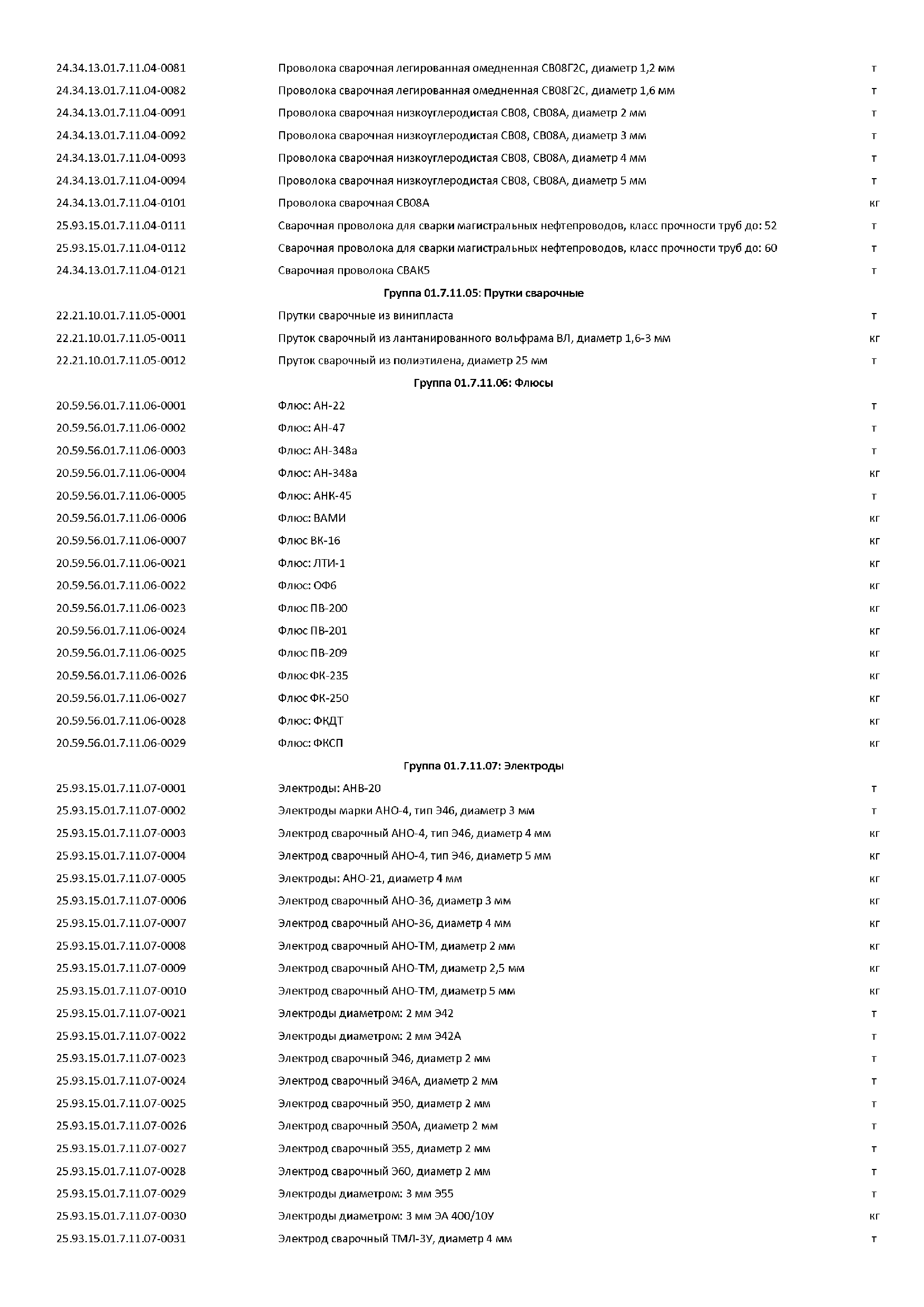 | | | |
|---|---|---|
| 24.34.13.01.7.11.04-0081 | Проволока сварочная легированная омедненная СВ08Г2С, диаметр 1,2 мм | т |
| 24.34.13.01.7.11.04-0082 | Проволока сварочная легированная омедненная СВ08Г2С, диаметр 1,6 мм | т |
| 24.34.13.01.7.11.04-0091 | Проволока сварочная низкоуглеродистая СВ08, СВ08А, диаметр 2 мм | т |
| 24.34.13.01.7.11.04-0092 | Проволока сварочная низкоуглеродистая СВ08, СВ08А, диаметр 3 мм | т |
| 24.34.13.01.7.11.04-0093 | Проволока сварочная низкоуглеродистая СВ08, СВ08А, диаметр 4 мм | т |
| 24.34.13.01.7.11.04-0094 | Проволока сварочная низкоуглеродистая СВ08, СВ08А, диаметр 5 мм | т |
| 24.34.13.01.7.11.04-0101 | Проволока сварочная СВ08А | кг |
| 25.93.15.01.7.11.04-0111 | Сварочная проволока для сварки магистральных нефтепроводов, класс прочности труб до: 52 | т |
| 25.93.15.01.7.11.04-0112 | Сварочная проволока для сварки магистральных нефтепроводов, класс прочности труб до: 60 | т |
| 24.34.13.01.7.11.04-0121 | Сварочная проволока СВАК5 | т |
| | Группа 01.7.11.05: Прутки сварочные | |
| 22.21.10.01.7.11.05-0001 | Прутки сварочные из винипласта | т |
| 22.21.10.01.7.11.05-0011 | Пруток сварочный из лантанированного вольфрама ВЛ, диаметр 1,6-3 мм | кг |
| 22.21.10.01.7.11.05-0012 | Пруток сварочный из полиэтилена, диаметр 25 мм | т |
| | Группа 01.7.11.06: Флюсы | |
| 20.59.56.01.7.11.06-0001 | Флюс: АН-22 | т |
| 20.59.56.01.7.11.06-0002 | Флюс: АН-47 | т |
| 20.59.56.01.7.11.06-0003 | Флюс: АН-348а | т |
| 20.59.56.01.7.11.06-0004 | Флюс: АН-348а | кг |
| 20.59.56.01.7.11.06-0005 | Флюс: АНК-45 | т |
| 20.59.56.01.7.11.06-0006 | Флюс: ВАМИ | кг |
| 20.59.56.01.7.11.06-0007 | Флюс ВК-16 | кг |
| 20.59.56.01.7.11.06-0021 | Флюс: ЛТИ-1 | кг |
| 20.59.56.01.7.11.06-0022 | Флюс: ОФ6 | кг |
| 20.59.56.01.7.11.06-0023 | Флюс ПВ-200 | кг |
| 20.59.56.01.7.11.06-0024 | Флюс ПВ-201 | кг |
| 20.59.56.01.7.11.06-0025 | Флюс ПВ-209 | кг |
| 20.59.56.01.7.11.06-0026 | Флюс ФК-235 | кг |
| 20.59.56.01.7.11.06-0027 | Флюс ФК-250 | кг |
| 20.59.56.01.7.11.06-0028 | Флюс: ФКДТ | кг |
| 20.59.56.01.7.11.06-0029 | Флюс: ФКСП | кг |
| | Группа 01.7.11.07: Электроды | |
| 25.93.15.01.7.11.07-0001 | Электроды: АНВ-20 | т |
| 25.93.15.01.7.11.07-0002 | Электроды марки АНО-4, тип Э46, диаметр 3 мм | т |
| 25.93.15.01.7.11.07-0003 | Электрод сварочный АНО-4, тип Э46, диаметр 4 мм | кг |
| 25.93.15.01.7.11.07-0004 | Электрод сварочный АНО-4, тип Э46, диаметр 5 мм | кг |
| 25.93.15.01.7.11.07-0005 | Электроды: АНО-21, диаметр 4 мм | кг |
| 25.93.15.01.7.11.07-0006 | Электрод сварочный АНО-36, диаметр 3 мм | кг |
| 25.93.15.01.7.11.07-0007 | Электрод сварочный АНО-36, диаметр 4 мм | кг |
| 25.93.15.01.7.11.07-0008 | Электрод сварочный АНО-ТМ, диаметр 2 мм | кг |
| 25.93.15.01.7.11.07-0009 | Электрод сварочный АНО-ТМ, диаметр 2,5 мм | кг |
| 25.93.15.01.7.11.07-0010 | Электрод сварочный АНО-ТМ, диаметр 5 мм | кг |
| 25.93.15.01.7.11.07-0021 | Электроды диаметром: 2 мм Э42 | т |
| 25.93.15.01.7.11.07-0022 | Электроды диаметром: 2 мм Э42А | т |
| 25.93.15.01.7.11.07-0023 | Электрод сварочный Э46, диаметр 2 мм | т |
| 25.93.15.01.7.11.07-0024 | Электрод сварочный Э46А, диаметр 2 мм | т |
| 25.93.15.01.7.11.07-0025 | Электрод сварочный Э50, диаметр 2 мм | т |
| 25.93.15.01.7.11.07-0026 | Электрод сварочный Э50А, диаметр 2 мм | т |
| 25.93.15.01.7.11.07-0027 | Электрод сварочный Э55, диаметр 2 мм | т |
| 25.93.15.01.7.11.07-0028 | Электрод сварочный Э60, диаметр 2 мм | т |
| 25.93.15.01.7.11.07-0029 | Электроды диаметром: 3 мм Э55 | т |
| 25.93.15.01.7.11.07-0030 | Электроды диаметром: 3 мм ЭА 400/10У | кг |
| 25.93.15.01.7.11.07-0031 | Электрод сварочный ТМЛ-3У, диаметр 4 мм | т |